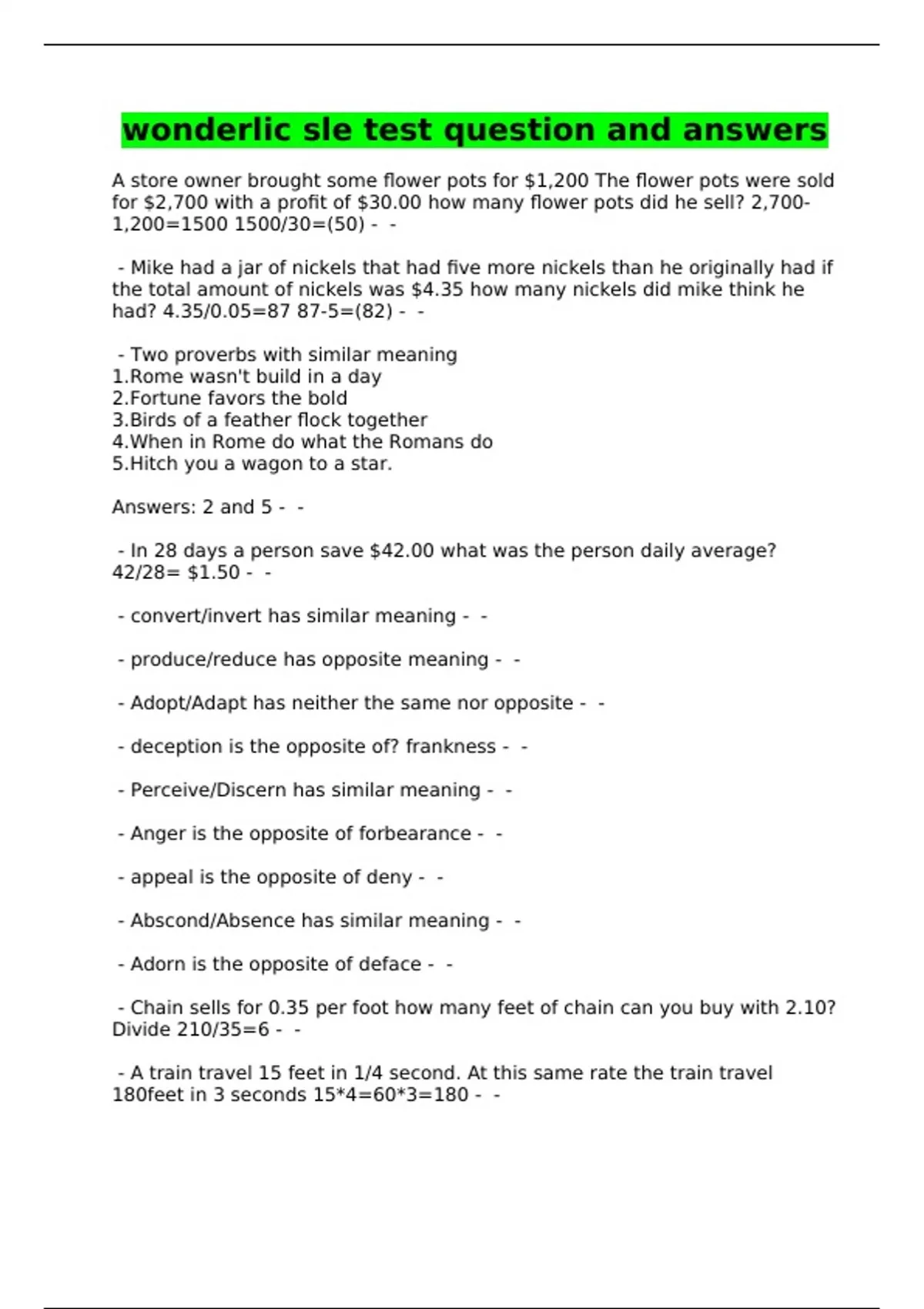 wonderlic sle test question and answers

A store owner brought some flower pots for \$1,200 The flower pots were sold for \$2,700 with a profit of \$30.00 how many flower pots did he sell? 2,700-1,200=1500 1500/30=(50) - -

- Mike had a jar of nickels that had five more nickels than he originally had if the total amount of nickels was \$4.35 how many nickels did mike think he had? 4.35/0.05=87 87-5=(82) - -

- Two proverbs with similar meaning
1.Rome wasn't build in a day
2.Fortune favors the bold
3.Birds of a feather flock together
4.When in Rome do what the Romans do
5.Hitch you a wagon to a star.

Answers: 2 and 5 - -

- In 28 days a person save \$42.00 what was the person daily average? 42/28= \$1.50 - -

- convert/invert has similar meaning - -

- produce/reduce has opposite meaning - -

- Adopt/Adapt has neither the same nor opposite - -

- deception is the opposite of? frankness - -

- Perceive/Discern has similar meaning - -

- Anger is the opposite of forbearance - -

- appeal is the opposite of deny - -

- Abscond/Absence has similar meaning - -

- Adorn is the opposite of deface - -

- Chain sells for 0.35 per foot how many feet of chain can you buy with 2.10? Divide 210/35=6 - -

- A train travel 15 feet in 1/4 second. At this same rate the train travel 180feet in 3 seconds 15*4=60*3=180 - -